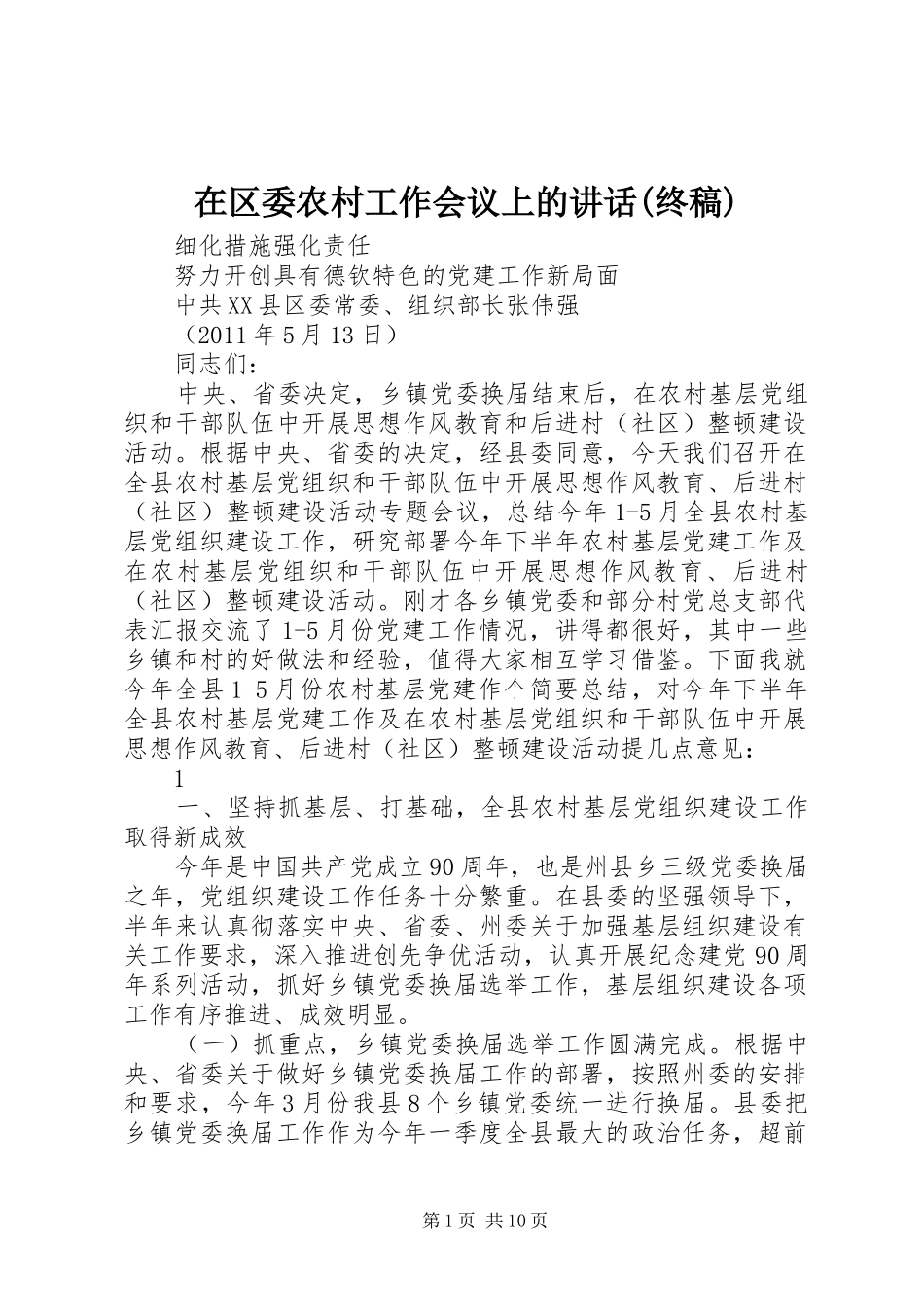 在区委农村工作会议上的讲话(终稿)

细化措施强化责任

努力开创具有德钦特色的党建工作新局面

中共XX县区委常委、组织部长张伟强

（2011年5月13日）

同志们：

中央、省委决定，乡镇党委换届结束后，在农村基层党组织和干部队伍中开展思想作风教育和后进村（社区）整顿建设活动。根据中央、省委的决定，经县委同意，今天我们召开在全县农村基层党组织和干部队伍中开展思想作风教育、后进村（社区）整顿建设活动专题会议，总结今年1-5月全县农村基层党组织建设工作，研究部署今年下半年农村基层党建工作及在农村基层党组织和干部队伍中开展思想作风教育、后进村（社区）整顿建设活动。刚才各乡镇党委和部分村党总支部代表汇报交流了1-5月份党建工作情况，讲得都很好，其中一些乡镇和村的好做法和经验，值得大家相互学习借鉴。下面我就今年全县1-5月份农村基层党建作个简要总结，对今年下半年全县农村基层党建工作及在农村基层党组织和干部队伍中开展思想作风教育、后进村（社区）整顿建设活动提几点意见：

1

一、坚持抓基层、打基础，全县农村基层党组织建设工作取得新成效

今年是中国共产党成立90周年，也是州县乡三级党委换届之年，党组织建设工作任务十分繁重。在县委的坚强领导下，半年来认真彻落实中央、省委、州委关于加强基层组织建设有关工作要求，深入推进创先争优活动，认真开展纪念建党90周年系列活动，抓好乡镇党委换届选举工作，基层组织建设各项工作有序推进、成效明显。

（一）抓重点，乡镇党委换届选举工作圆满完成。根据中央、省委关于做好乡镇党委换届工作的部署，按照州委的安排和要求，今年3月份我县8个乡镇党委统一进行换届。县委把乡镇党委换届工作作为今年一季度全县最大的政治任务，超前

第1页 共10页